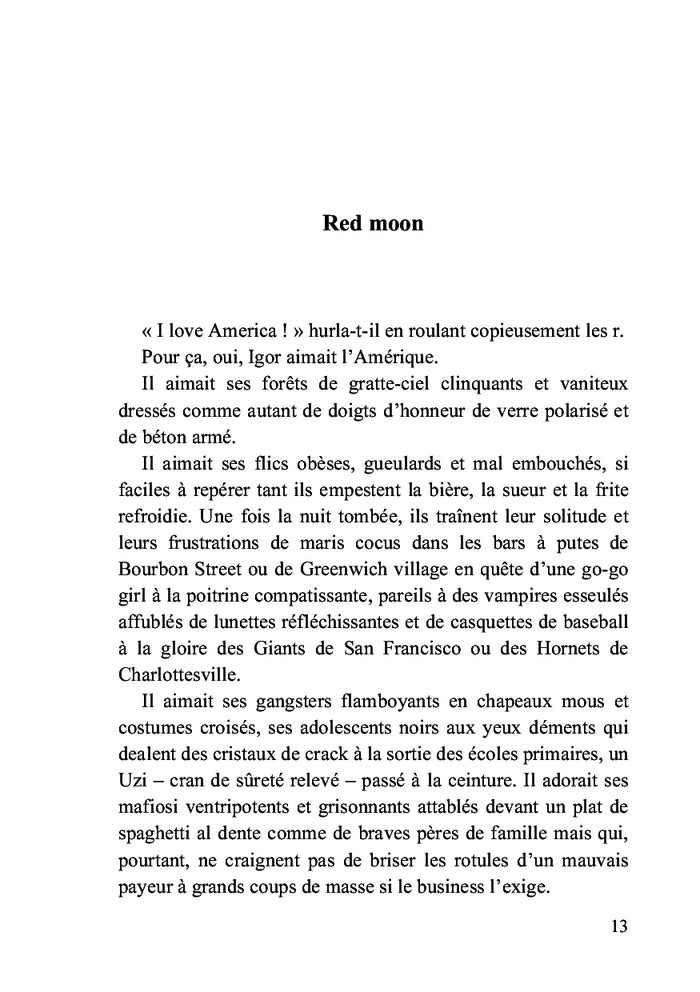 Red moon

« I love America ! » hurla-t-il en roulant copieusement les r.

Pour ça, oui, Igor aimait l'Amérique.

Il aimait ses forêts de gratte-ciel clinquants et vaniteux dressés comme autant de doigts d'honneur de verre polarisé et de béton armé.

Il aimait ses flics obèses, gueulards et mal embouchés, si faciles à repérer tant ils empestent la bière, la sueur et la frite refroidie. Une fois la nuit tombée, ils traînent leur solitude et leurs frustrations de maris cocus dans les bars à putes de Bourbon Street ou de Greenwich village en quête d'une go-go girl à la poitrine compatissante, pareils à des vampires esseulés affublés de lunettes réfléchissantes et de casquettes de baseball à la gloire des Giants de San Francisco ou des Hornets de Charlottesville.

Il aimait ses gangsters flamboyants en chapeaux mous et costumes croisés, ses adolescents noirs aux yeux déments qui dealent des cristaux de crack à la sortie des écoles primaires, un Uzi – cran de sûreté relevé – passé à la ceinture. Il adorait ses mafiosi ventripotents et grisonnants attablés devant un plat de spaghetti al dente comme de braves pères de famille mais qui, pourtant, ne craignent pas de briser les rotules d'un mauvais payeur à grands coups de masse si le business l'exige.

13